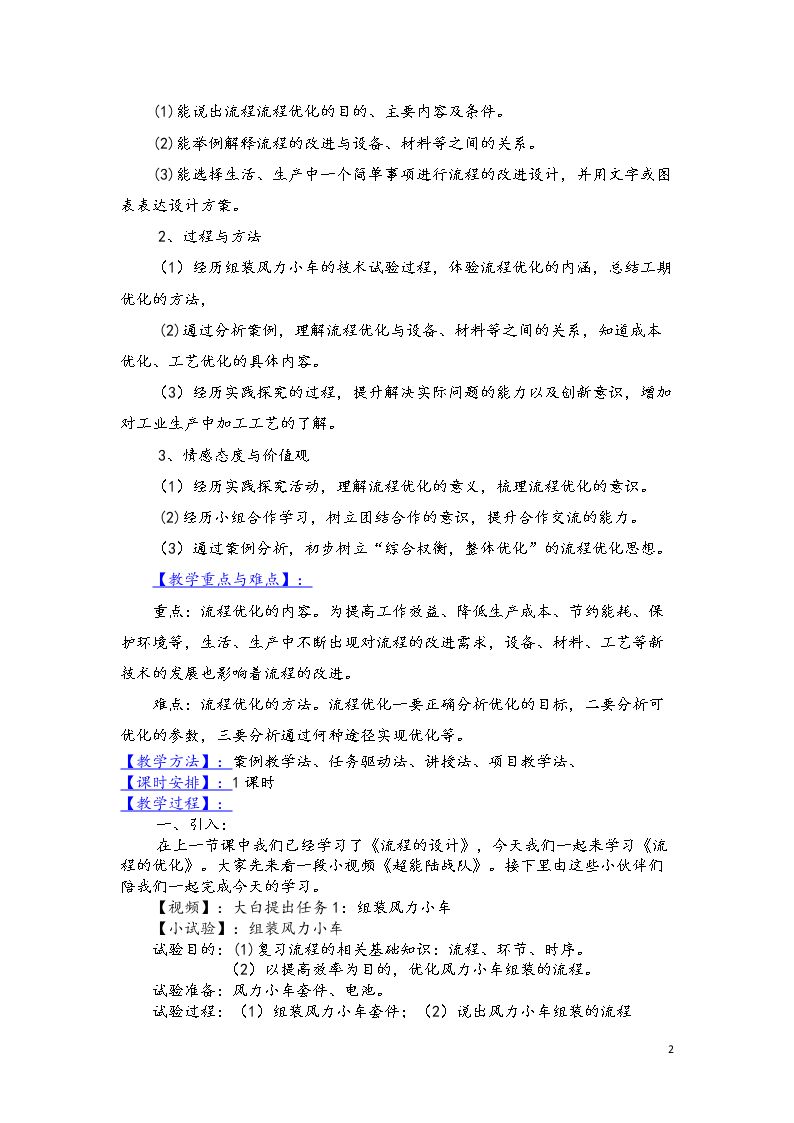 (1)能说出流程流程优化的目的、主要内容及条件。

(2)能举例解释流程的改进与设备、材料等之间的关系。

(3)能选择生活、生产中一个简单事项进行流程的改进设计，并用文字或图表表达设计方案。

2、过程与方法

（1）经历组装风力小车的技术试验过程，体验流程优化的内涵，总结工期优化的方法，

(2)通过分析案例，理解流程优化与设备、材料等之间的关系，知道成本优化、工艺优化的具体内容。

（3）经历实践探究的过程，提升解决实际问题的能力以及创新意识，增加对工业生产中加工工艺的了解。

3、情感态度与价值观

（1）经历实践探究活动，理解流程优化的意义，梳理流程优化的意识。

(2)经历小组合作学习，树立团结合作的意识，提升合作交流的能力。

（3）通过案例分析，初步树立“综合权衡，整体优化”的流程优化思想。

【教学重点与难点】：

重点：流程优化的内容。为提高工作效益、降低生产成本、节约能耗、保护环境等，生活、生产中不断出现对流程的改进需求，设备、材料、工艺等新技术的发展也影响着流程的改进。

难点：流程优化的方法。流程优化一要正确分析优化的目标，二要分析可优化的参数，三要分析通过何种途径实现优化等。

【教学方法】：案例教学法、任务驱动法、讲授法、项目教学法、

【课时安排】：1课时

【教学过程】：

一、引入：

在上一节课中我们已经学习了《流程的设计》，今天我们一起来学习《流程的优化》。大家先来看一段小视频《超能陆战队》。接下里由这些小伙伴们陪我们一起完成今天的学习。

【视频】：大白提出任务1：组装风力小车

【小试验】：组装风力小车

试验目的：(1)复习流程的相关基础知识：流程、环节、时序。

(2)以提高效率为目的，优化风力小车组装的流程。

试验准备：风力小车套件、电池。

试验过程：（1）组装风力小车套件；（2）说出风力小车组装的流程

2